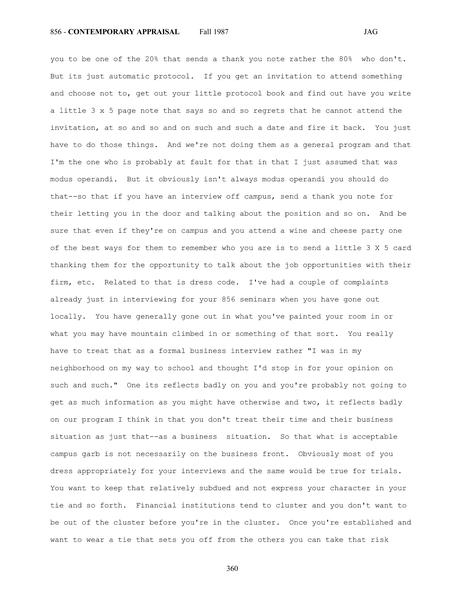 856 - CONTEMPORARY APPRAISAL Fall 1987 JAG

you to be one of the 20% that sends a thank you note rather the 80% who don't. But its just automatic protocol. If you get an invitation to attend something and choose not to, get out your little protocol book and find out have you write a little 3 x 5 page note that says so and so regrets that he cannot attend the invitation, at so and so and on such and such a date and fire it back. You just have to do those things. And we're not doing them as a general program and that I'm the one who is probably at fault for that in that I just assumed that was modus operandi. But it obviously isn't always modus operandi you should do that--so that if you have an interview off campus, send a thank you note for their letting you in the door and talking about the position and so on. And be sure that even if they're on campus and you attend a wine and cheese party one of the best ways for them to remember who you are is to send a little 3 X 5 card thanking them for the opportunity to talk about the job opportunities with their firm, etc. Related to that is dress code. I've had a couple of complaints already just in interviewing for your 856 seminars when you have gone out locally. You have generally gone out in what you've painted your room in or what you may have mountain climbed in or something of that sort. You really have to treat that as a formal business interview rather "I was in my neighborhood on my way to school and thought I'd stop in for your opinion on such and such." One its reflects badly on you and you're probably not going to get as much information as you might have otherwise and two, it reflects badly on our program I think in that you don't treat their time and their business situation as just that--as a business situation. So that what is acceptable campus garb is not necessarily on the business front. Obviously most of you dress appropriately for your interviews and the same would be true for trials. You want to keep that relatively subdued and not express your character in your tie and so forth. Financial institutions tend to cluster and you don't want to be out of the cluster before you're in the cluster. Once you're established and want to wear a tie that sets you off from the others you can take that risk

360